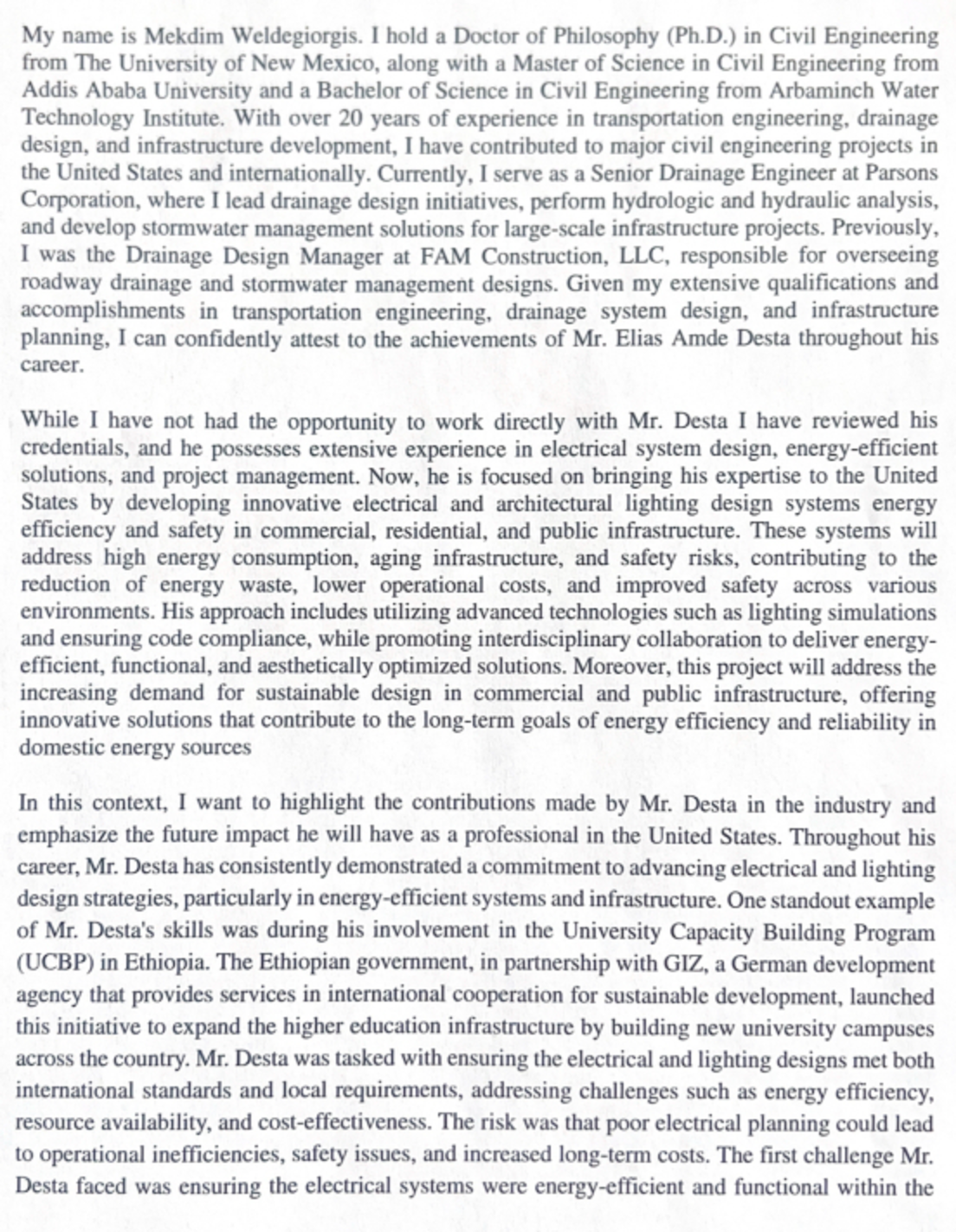 My name is Mekdim Weldegiorgis. I hold a Doctor of Philosophy (Ph.D.) in Civil Engineering from The University of New Mexico, along with a Master of Science in Civil Engineering from Addis Ababa University and a Bachelor of Science in Civil Engineering from Arbaminch Water Technology Institute. With over 20 years of experience in transportation engineering, drainage design, and infrastructure development, I have contributed to major civil engineering projects in the United States and internationally. Currently, I serve as a Senior Drainage Engineer at Parsons Corporation, where I lead drainage design initiatives, perform hydrologic and hydraulic analysis, and develop stormwater management solutions for large-scale infrastructure projects. Previously, I was the Drainage Design Manager at FAM Construction, LLC, responsible for overseeing roadway drainage and stormwater management designs. Given my extensive qualifications and accomplishments in transportation engineering, drainage system design, and infrastructure planning, I can confidently attest to the achievements of Mr. Elias Amde Desta throughout his career.

While I have not had the opportunity to work directly with Mr. Desta I have reviewed his credentials, and he possesses extensive experience in electrical system design, energy-efficient solutions, and project management. Now, he is focused on bringing his expertise to the United States by developing innovative electrical and architectural lighting design systems energy efficiency and safety in commercial, residential, and public infrastructure. These systems will address high energy consumption, aging infrastructure, and safety risks, contributing to the reduction of energy waste, lower operational costs, and improved safety across various environments. His approach includes utilizing advanced technologies such as lighting simulations and ensuring code compliance, while promoting interdisciplinary collaboration to deliver energy-efficient, functional, and aesthetically optimized solutions. Moreover, this project will address the increasing demand for sustainable design in commercial and public infrastructure, offering innovative solutions that contribute to the long-term goals of energy efficiency and reliability in domestic energy sources

In this context, I want to highlight the contributions made by Mr. Desta in the industry and emphasize the future impact he will have as a professional in the United States. Throughout his career, Mr. Desta has consistently demonstrated a commitment to advancing electrical and lighting design strategies, particularly in energy-efficient systems and infrastructure. One standout example of Mr. Desta's skills was during his involvement in the University Capacity Building Program (UCBP) in Ethiopia. The Ethiopian government, in partnership with GIZ, a German development agency that provides services in international cooperation for sustainable development, launched this initiative to expand the higher education infrastructure by building new university campuses across the country. Mr. Desta was tasked with ensuring the electrical and lighting designs met both international standards and local requirements, addressing challenges such as energy efficiency, resource availability, and cost-effectiveness. The risk was that poor electrical planning could lead to operational inefficiencies, safety issues, and increased long-term costs. The first challenge Mr. Desta faced was ensuring the electrical systems were energy-efficient and functional within the